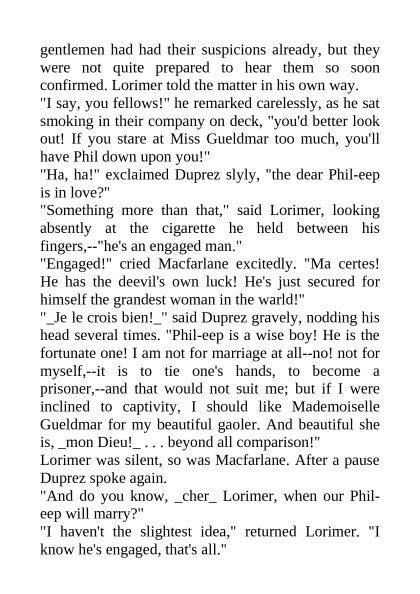 gentlemen had had their suspicions already, but they were not quite prepared to hear them so soon confirmed. Lorimer told the matter in his own way.
"I say, you fellows!" he remarked carelessly, as he sat smoking in their company on deck, "you'd better look out! If you stare at Miss Gueldmar too much, you'll have Phil down upon you!"
"Ha, ha!" exclaimed Duprez slyly, "the dear Phil-eep is in love?"
"Something more than that," said Lorimer, looking absently at the cigarette he held between his fingers,--"he's an engaged man."
"Engaged!" cried Macfarlane excitedly. "Ma certes! He has the deevil's own luck! He's just secured for himself the grandest woman in the warld!"
"_Je le crois bien!_" said Duprez gravely, nodding his head several times. "Phil-eep is a wise boy! He is the fortunate one! I am not for marriage at all--no! not for myself,--it is to tie one's hands, to become a prisoner,--and that would not suit me; but if I were inclined to captivity, I should like Mademoiselle Gueldmar for my beautiful gaoler. And beautiful she is, _mon Dieu!_ . . . beyond all comparison!"
Lorimer was silent, so was Macfarlane. After a pause Duprez spoke again.
"And do you know, _cher_ Lorimer, when our Phil-eep will marry?"
"I haven't the slightest idea," returned Lorimer. "I know he's engaged, that's all."